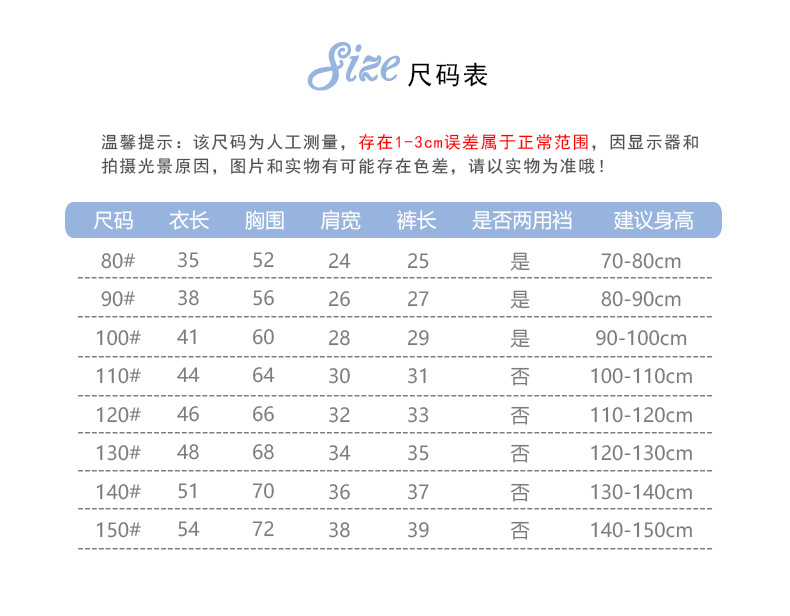 Size 尺码表

温馨提示：该尺码为人工测量，存在1-3cm误差属于正常范围，因显示器和拍摄光景原因，图片和实物有可能存在色差，请以实物为准哦！

| 尺码 | 衣长 | 胸围 | 肩宽 | 裤长 | 是否两用裆 | 建议身高 |
|---|---|---|---|---|---|---|
| 80# | 35 | 52 | 24 | 25 | 是 | 70-80cm |
| 90# | 38 | 56 | 26 | 27 | 是 | 80-90cm |
| 100# | 41 | 60 | 28 | 29 | 是 | 90-100cm |
| 110# | 44 | 64 | 30 | 31 | 否 | 100-110cm |
| 120# | 46 | 66 | 32 | 33 | 否 | 110-120cm |
| 130# | 48 | 68 | 34 | 35 | 否 | 120-130cm |
| 140# | 51 | 70 | 36 | 37 | 否 | 130-140cm |
| 150# | 54 | 72 | 38 | 39 | 否 | 140-150cm |